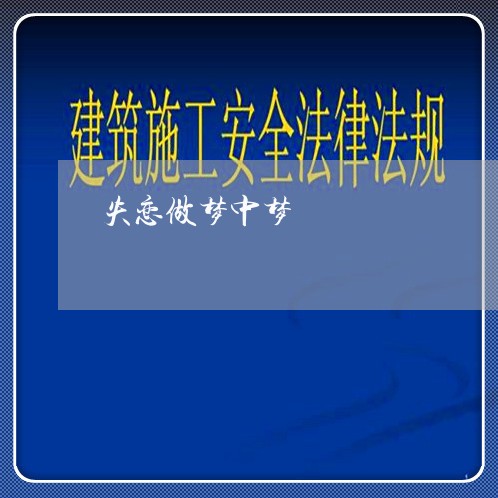 建筑施工安全法律法规

失恋做梦中梦